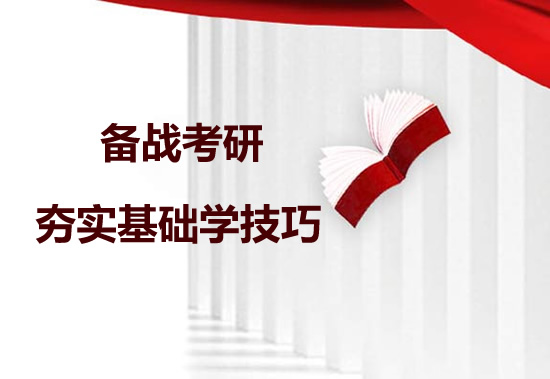 备战考研

夯实基础学技巧